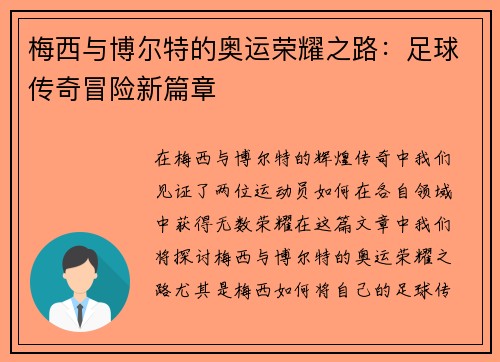 梅西与博尔特的奥运荣耀之路：足球传奇冒险新篇章

在梅西与博尔特的辉煌传奇中我们见证了两位运动员如何在各自领域中获得无数荣耀在这篇文章中我们将探讨梅西与博尔特的奥运荣耀之路尤其是梅西如何将自己的足球传